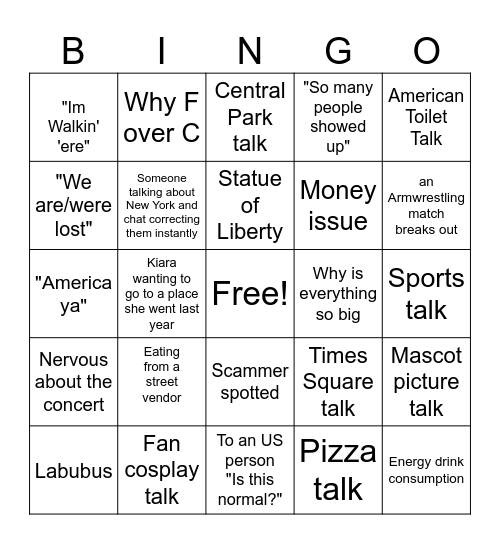 | B | I | N | G | O |
|---|---|---|---|---|
| "Im Walkin' 'ere" | Why F over C | Central Park talk | "So many people showed up" | American Toilet Talk |
| "We are/were lost" | Someone talking about New York and chat correcting them instantly | Statue of Liberty | Money issue | an Armwrestling match breaks out |
| "America ya" | Kiara wanting to go to a place she went last year | Free! | Why is everything so big | Sports talk |
| Nervous about the concert | Eating from a street vendor | Scammer spotted | Times Square talk | Mascot picture talk |
| Labubus | Fan cosplay talk | To an US person "Is this normal?" | Pizza talk | Energy drink consumption |